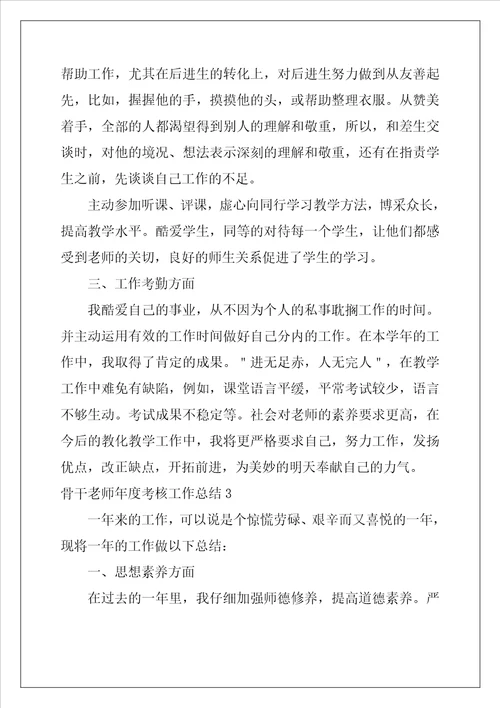 帮助工作，尤其在后进生的转化上，对后进生努力做到从友善起先，比如，握握他的手，摸摸他的头，或帮助整理衣服。从赞美着手，全部的人都渴望得到别人的理解和敬重，所以，和差生交谈时，对他的境况、想法表示深刻的理解和敬重，还有在指责学生之前，先谈谈自己工作的不足。

主动参加听课、评课，虚心向同行学习教学方法，博采众长，提高教学水平。酷爱学生，同等的对待每一个学生，让他们都感受到老师的关切，良好的师生关系促进了学生的学习。

三、工作考勤方面

我酷爱自己的事业，从不因为个人的私事耽搁工作的时间。并主动运用有效的工作时间做好自己分内的工作。在本学年的工作中，我取得了肯定的成果。"进无足赤，人无完人"，在教学工作中难免有缺陷，例如，课堂语言平缓，平常考试较少，语言不够生动。考试成果不稳定等。社会对老师的素养要求更高，在今后的教化教学工作中，我将更严格要求自己，努力工作，发扬优点，改正缺点，开拓前进，为美妙的明天奉献自己的力气。

骨干老师年度考核工作总结 3

一年来的工作，可以说是个惊慌劳碌、艰辛而又喜悦的一年，现将一年的工作做以下总结：

一、思想素养方面

在过去的一年里，我仔细加强师德修养，提高道德素养。严